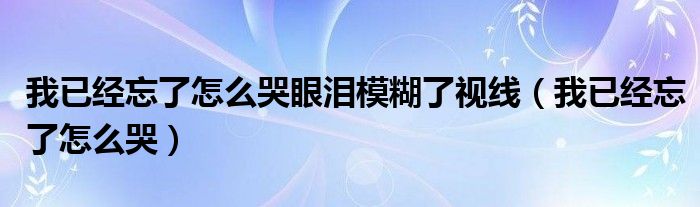 我已经忘了怎么哭眼泪模糊了视线（我已经忘了怎么哭）